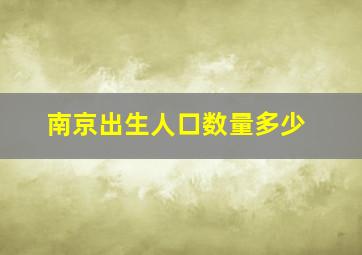 南京出生人口数量多少